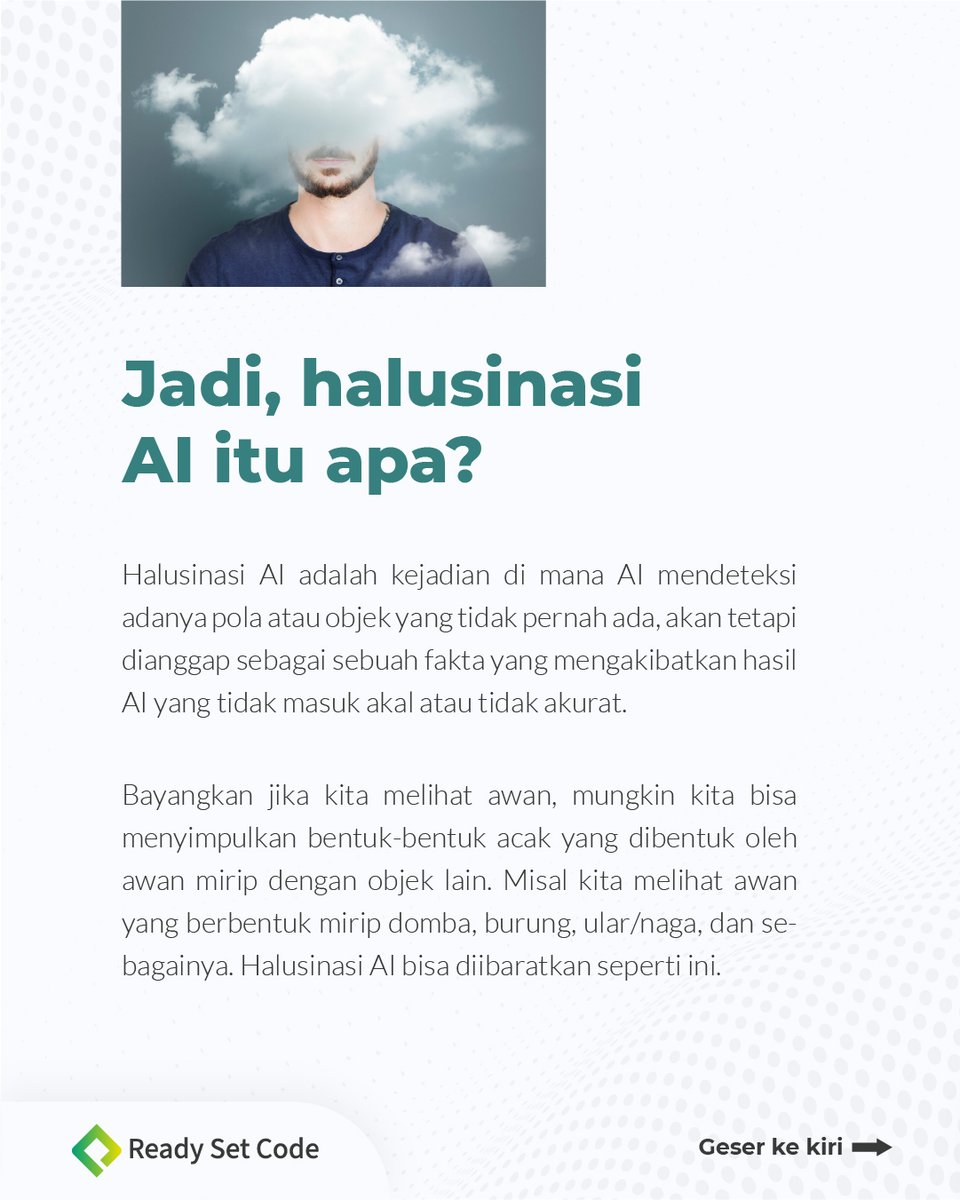 Jadi, halusinasi AI itu apa?

Halusinasi AI adalah kejadian di mana AI mendeteksi adanya pola atau objek yang tidak pernah ada, akan tetapi dianggap sebagai sebuah fakta yang mengakibatkan hasil AI yang tidak masuk akal atau tidak akurat.

Bayangkan jika kita melihat awan, mungkin kita bisa menyimpulkan bentuk-bentuk acak yang dibentuk oleh awan mirip dengan objek lain. Misal kita melihat awan yang berbentuk mirip domba, burung, ular/naga, dan sebagainya. Halusinasi AI bisa diibaratkan seperti ini.

Ready Set Code

Geser ke kiri